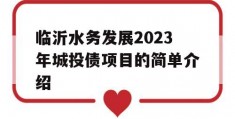 临沂水务发展2023年城投债项目的简单介绍